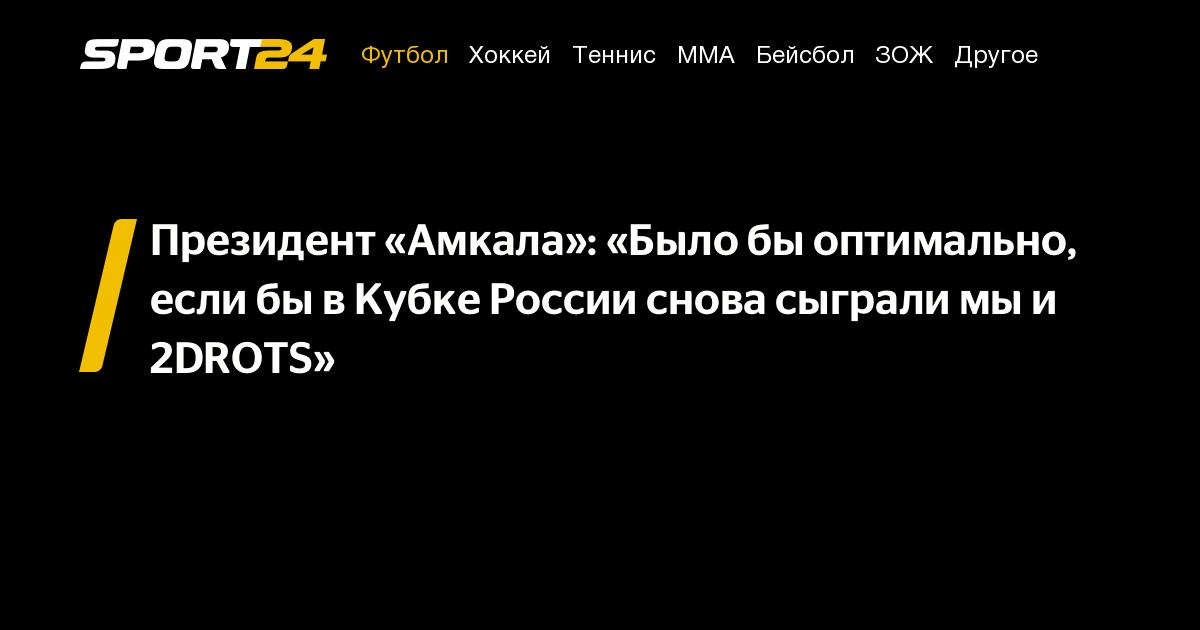 SPORT24 Футбол Хоккей Теннис ММА Бейсбол ЗОЖ Другое

Президент «Амкала»: «Было бы оптимально, если бы в Кубке России снова сыграли мы и 2DROTS»